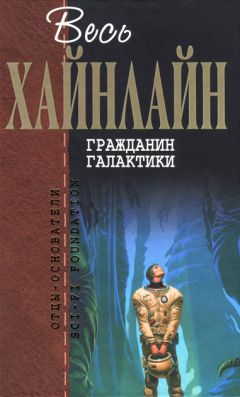 Весь
ХАЙНЛАЙН

ГРАЖДАНИН
ГАЛАКТИКИ

ОТЦЫ-ОСНОВАТЕЛИ
SCI-FI FOUNDATION